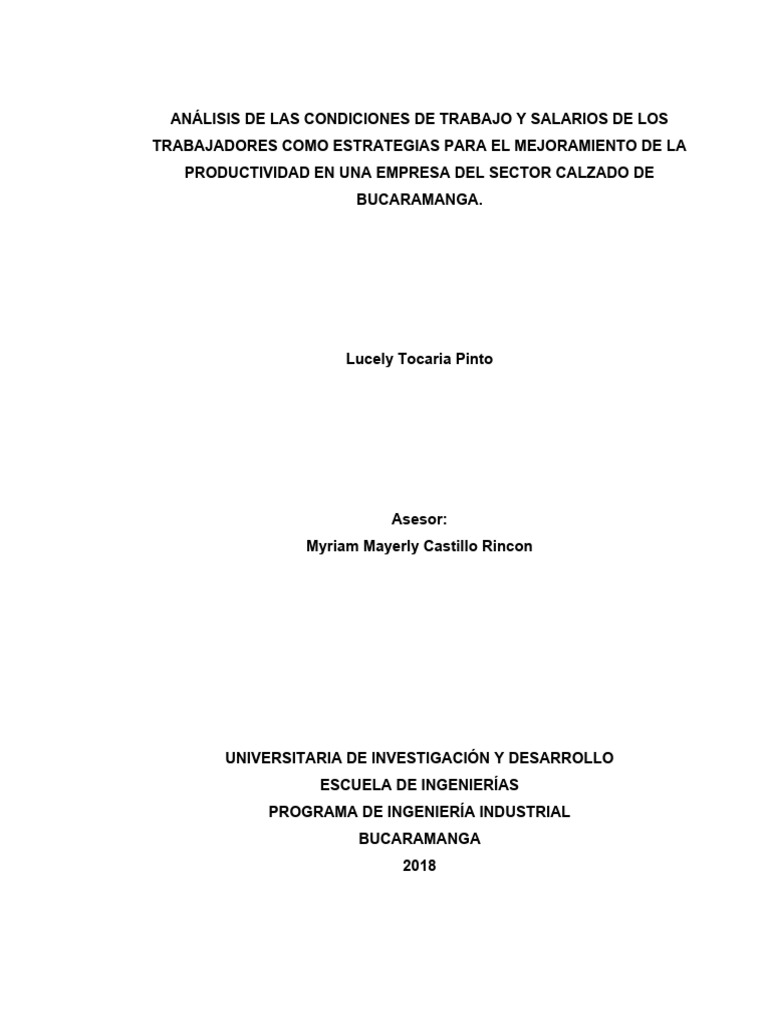 ANÁLISIS DE LAS CONDICIONES DE TRABAJO Y SALARIOS DE LOS TRABAJADORES COMO ESTRATEGIAS PARA EL MEJORAMIENTO DE LA PRODUCTIVIDAD EN UNA EMPRESA DEL SECTOR CALZADO DE BUCARAMANGA.

Lucely Tocaria Pinto

Asesor:
Myriam Mayerly Castillo Rincon

UNIVERSITARIA DE INVESTIGACIÓN Y DESARROLLO
ESCUELA DE INGENIERÍAS
PROGRAMA DE INGENIERÍA INDUSTRIAL
BUCARAMANGA
2018